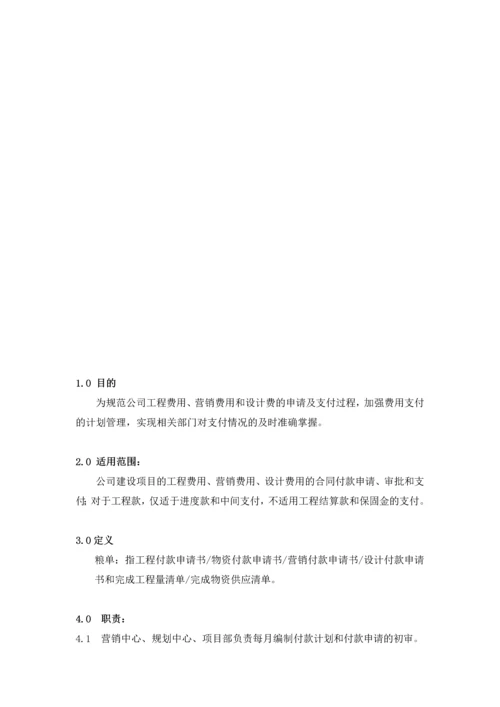 1.0 目的

为规范公司工程费用、营销费用和设计费的申请及支付过程，加强费用支付的计划管理，实现相关部门对支付情况的及时准确掌握。

2.0 适用范围：

公司建设项目的工程费用、营销费用、设计费用的合同付款申请、审批和支付；对于工程款，仅适于进度款和中间支付，不适用工程结算款和保固金的支付。

3.0 定义

粮单：指工程付款申请书/物资付款申请书/营销付款申请书/设计付款申请书和完成工程量清单/完成物资供应清单。

4.0 职责：

4.1 营销中心、规划中心、项目部负责每月编制付款计划和付款申请的初审。